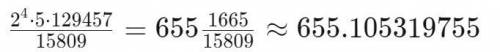 $\frac{2^4 \cdot 5 \cdot 129457}{15809} = 655\frac{1665}{15809} \approx 655.105319755$